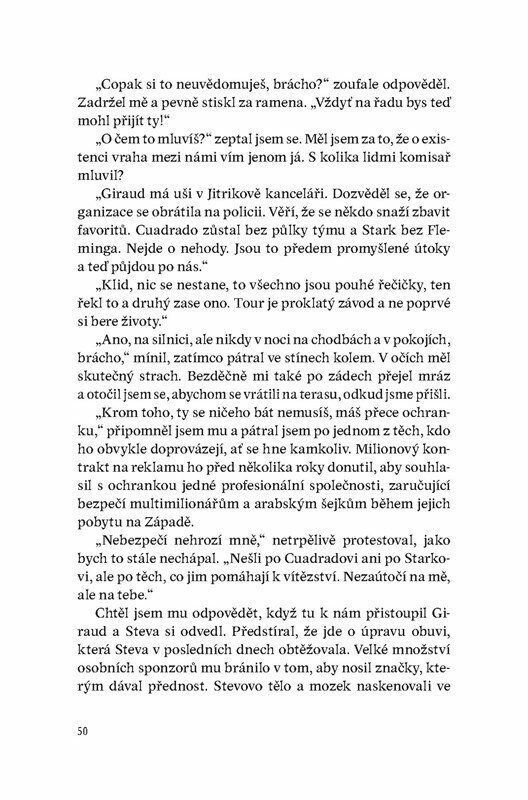 „Copak si to neuvědomuješ, brácho?“ zoufale odpověděl. Zadržel mě a pevně stiskl za ramena. „Vždyť na řadu bys teď mohl přijít ty!“

„O čem to mluvíš?“ zeptal jsem se. Měl jsem za to, že o existenci vraha mezi námi vím jenom já. S kolika lidmi komisař mluvil?

„Giraud má uši v Jitrikově kanceláři. Dozvěděl se, že organizace se obrátila na policii. Věří, že se někdo snaží zbavit favoritů. Cuadrado zůstal bez půlky týmu a Stark bez Fleminga. Nejde o nehody. Jsou to předem promyšlené útoky a teď půjdou po nás.“

„Klid, nic se nestane, to všechno jsou pouhé řečičky, ten řekl to a druhý zase ono. Tour je proklatý závod a ne poprvé si bere životy.“

„Ano, na silnici, ale nikdy v noci na chodbách a v pokojích, brácho,“ mínil, zatímco pátral ve stínech kolem. V očích měl skutečný strach. Bezděčně mi také po zádech přejel mráz a otočil jsem se, abychom se vrátili na terasu, odkud jsme přišli.

„Krom toho, ty se ničeho bát nemusíš, máš přece ochranku,“ připomněl jsem mu a pátral jsem po jednom z těch, kdo ho obvykle doprovázejí, ať se hne kamkoliv. Milionový kontrakt na reklamu ho před několika roky donutil, aby souhlasil s ochrankou jedné profesionální společnosti, zaručující bezpečí multimilionářům a arabským šejkům během jejich pobytu na Západě.

„Nebezpečí nehrozí mně,“ netrpělivě protestoval, jako bych to stále nechápal. „Nešli po Cuadradovi ani po Starkovi, ale po těch, co jim pomáhají k vítězství. Nezaútočí na mě, ale na tebe.“

Chtěl jsem mu odpovědět, když tu k nám přistoupil Giraud a Steva si odvedl. Předstíral, že jde o úpravu obuvi, která Steva v posledních dnech obtěžovala. Velké množství osobních sponzorů mu bránilo v tom, aby nosil značky, kterým dával přednost. Stevovo tělo a mozek naskenovali ve

50